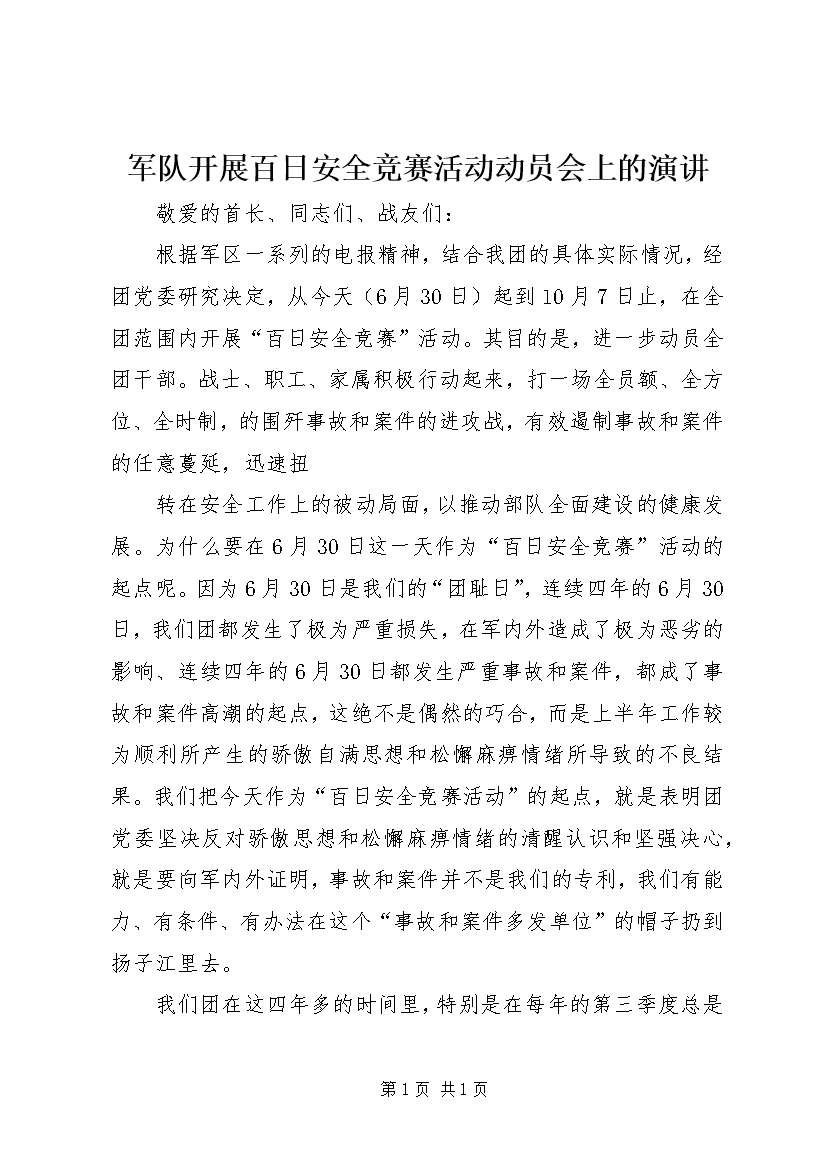 军队开展百日安全竞赛活动动员会上的演讲

敬爱的首长、同志们、战友们：

根据军区一系列的电报精神，结合我团的具体实际情况，经团党委研究决定，从今天（6月30日）起到10月7日止，在全团范围内开展“百日安全竞赛”活动。其目的是，进一步动员全团干部。战士、职工、家属积极行动起来，打一场全员额、全方位、全时制，的围歼事故和案件的进攻战，有效遏制事故和案件的任意蔓延，迅速扭

转在安全工作上的被动局面，以推动部队全面建设的健康发展。为什么要在6月30日这一天作为“百日安全竞赛”活动的起点呢。因为6月30日是我们的“团耻日”，连续四年的6月30日，我们团都发生了极为严重损失，在军内外造成了极为恶劣的影响、连续四年的6月30日都发生严重事故和案件，都成了事故和案件高潮的起点，这绝不是偶然的巧合，而是上半年工作较为顺利所产生的骄傲自满思想和松懈麻痹情绪所导致的不良结果。我们把今天作为“百日安全竞赛活动”的起点，就是表明团党委坚决反对骄傲思想和松懈麻痹情绪的清醒认识和坚强决心，就是要向军内外证明，事故和案件并不是我们的专利，我们有能力、有条件、有办法在这个“事故和案件多发单位”的帽子扔到扬子江里去。

我们团在这四年多的时间里，特别是在每年的第三季度总是

第1页 共1页